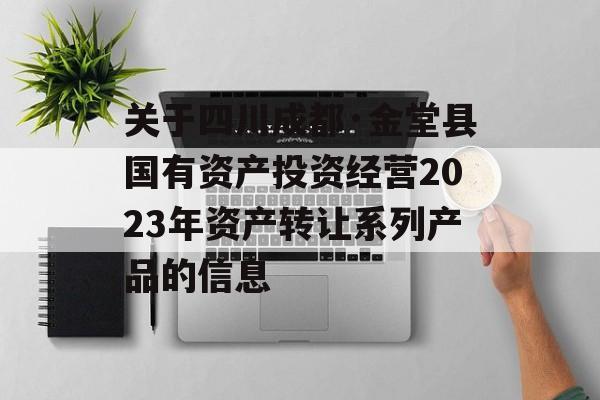 关于四川成都·金堂县国有资产投资经营2023年资产转让系列产品的信息